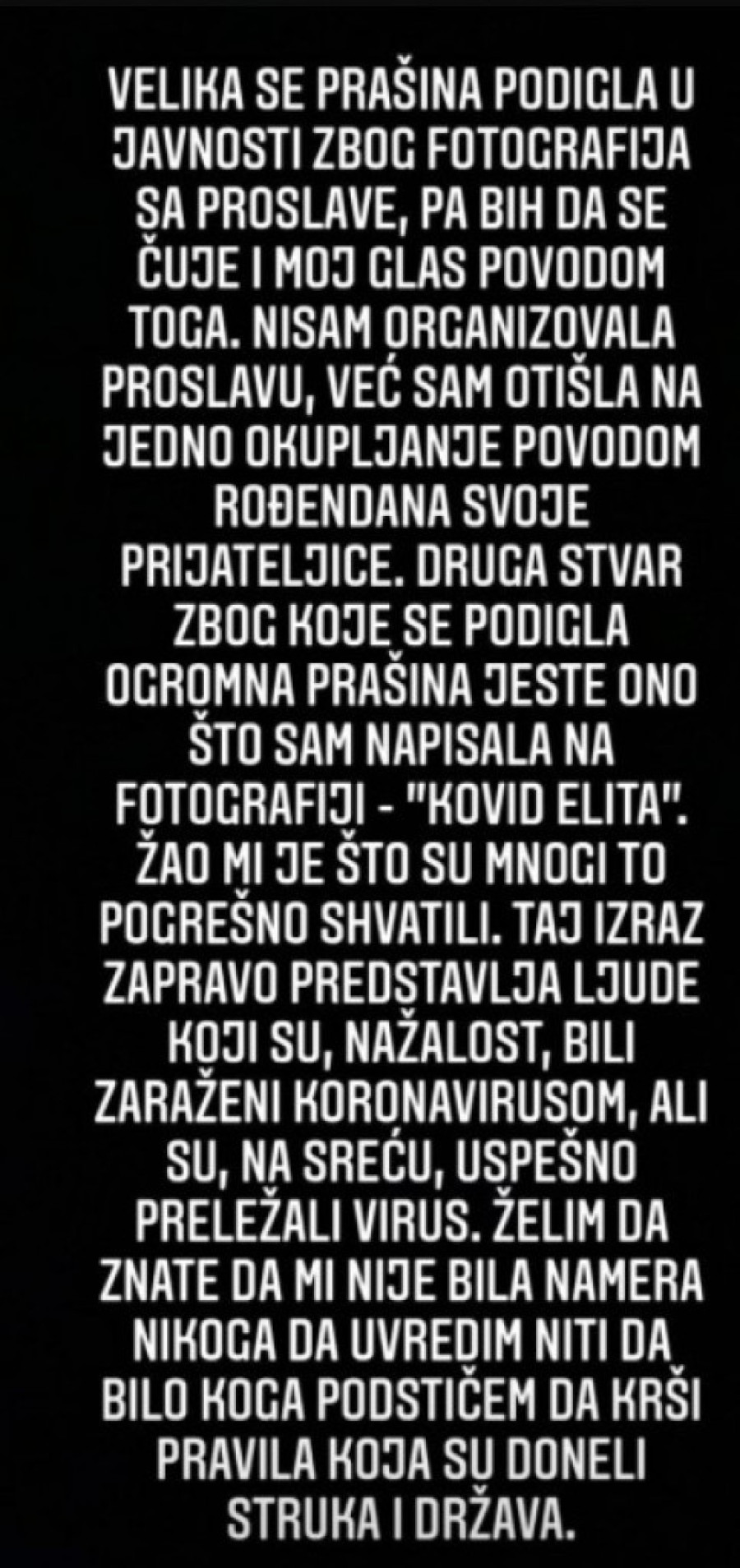 VELIKA SE PRAŠINA PODIGLA U JAVNOSTI ZBOG FOTOGRAFIJA SA PROSLAVE, PA BIH DA SE ČUJE I MOJ GLAS POVODOM TOGA. NISAM ORGANIZOVALA PROSLAVU, VEĆ SAM OTIŠLA NA JEDNO OKUPLJANJE POVODOM ROĐENDANA SVOJE PRIJATELJICE. DRUGA STVAR ZBOG KOJE SE PODIGLA OGROMNA PRAŠINA JESTE ONO ŠTO SAM NAPISALA NA FOTOGRAFIJI - "KOVID ELITA". ŽAO MI JE ŠTO SU MNOGI TO POGREŠNO SHVATILI. TAJ IZRAZ ZAPRAVO PREDSTAVLJA LJUDE KOJI SU, NAŽALOST, BILI ZARAŽENI KORONAVIRUSOM, ALI SU, NA SREĆU, USPEŠNO PRELEŽALI VIRUS. ŽELIM DA ZNATE DA MI NIJE BILA NAMERA NIKOGA DA UVREDIM NITI DA BILO KOGA PODSTIČEM DA KRŠI PRAVILA KOJA SU DONELI STRUKA I DRŽAVA.